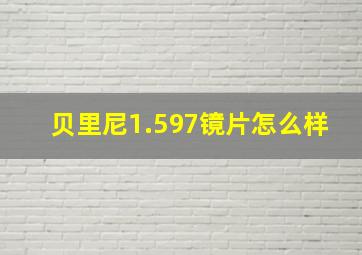 贝里尼1.597镜片怎么样